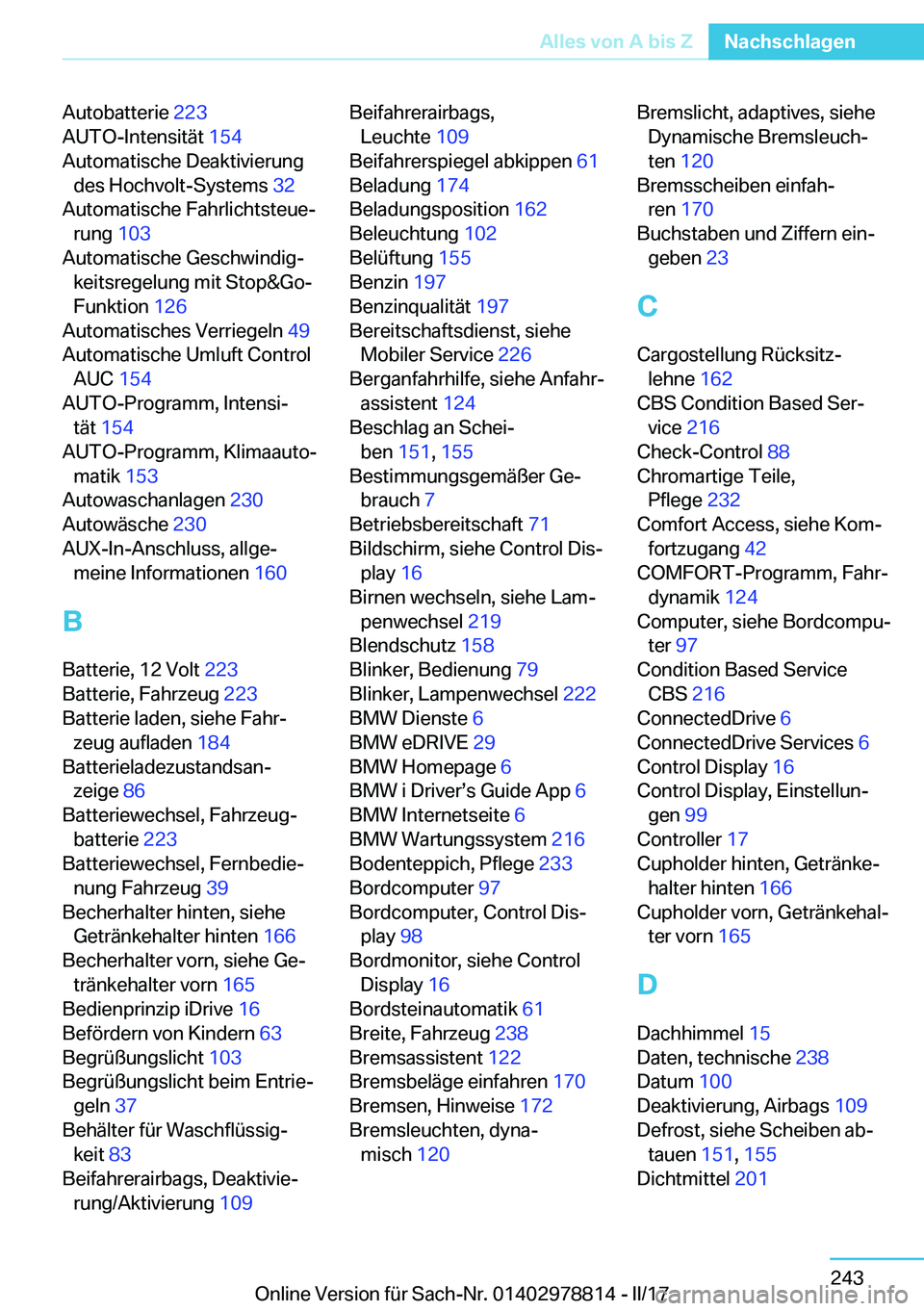 Alles von A bis Z Nachschlagen

Autobatterie 223
AUTO-Intensität 154
Automatische Deaktivierung des Hochvolt-Systems 32
Automatische Fahrlichtsteuerung 103
Automatische Geschwindigkeitsregelung mit Stop&Go-Funktion 126
Automatisches Verriegeln 49
Automatische Umluft Control AUC 154
AUTO-Programm, Intensität 154
AUTO-Programm, Klimaautomatik 153
Autowaschanlagen 230
Autowäsche 230
AUX-In-Anschluss, allgemeine Informationen 160

B

Batterie, 12 Volt 223
Batterie, Fahrzeug 223
Batterie laden, siehe Fahrzeug aufladen 184
Batterieladezustandsanzeige 86
Batteriewechsel, Fahrzeugbatterie 223
Batteriewechsel, Fernbedienung Fahrzeug 39
Becherhalter hinten, siehe Getränkehalter hinten 166
Becherhalter vorn, siehe Getränkehalter vorn 165
Bedienprinzip iDrive 16
Befördern von Kindern 63
Begrüßungslicht 103
Begrüßungslicht beim Entriegeln 37
Behälter für Waschflüssigkeit 83
Beifahrerairbags, Deaktivierung/Aktivierung 109
Beifahrerairbags, Leuchte 109
Beifahrerspiegel abkippen 61
Beladung 174
Beladungsposition 162
Beleuchtung 102
Belüftung 155
Benzin 197
Benzinqualität 197
Bereitschaftsdienst, siehe Mobiler Service 226
Berganfahrhilfe, siehe Anfahrassistent 124
Beschlag an Scheiben 151, 155
Bestimmungsgemäßer Gebrauch 7
Betriebsbereitschaft 71
Bildschirm, siehe Control Display 16
Birnen wechseln, siehe Lampenwechsel 219
Blendschutz 158
Blinker, Bedienung 79
Blinker, Lampenwechsel 222
BMW Dienste 6
BMW eDRIVE 29
BMW Homepage 6
BMW i Driver’s Guide App 6
BMW Internetseite 6
BMW Wartungssystem 216
Bodenteppich, Pflege 233
Bordcomputer 97
Bordcomputer, Control Display 98
Bordmonitor, siehe Control Display 16
Bordsteinautomatik 61
Breite, Fahrzeug 238
Bremsassistent 122
Bremsbeläge einfahren 170
Bremsen, Hinweise 172
Bremsleuchten, dynamisch 120
Bremslicht, adaptives, siehe Dynamische Bremsleuchten 120
Bremsscheiben einfahren 170
Buchstaben und Ziffern eingeben 23

C

Cargostellung Rücksitzlehne 162
CBS Condition Based Service 216
Check-Control 88
Chromartige Teile, Pflege 232
Comfort Access, siehe Komfortzugang 42
COMFORT-Programm, Fahrdynamik 124
Computer, siehe Bordcomputer 97
Condition Based Service CBS 216
ConnectedDrive 6
ConnectedDrive Services 6
Control Display 16
Control Display, Einstellungen 99
Controller 17
Cupholder hinten, Getränkehalter hinten 166
Cupholder vorn, Getränkehalter vorn 165

D

Dachhimmel 15
Daten, technische 238
Datum 100
Deaktivierung, Airbags 109
Defrost, siehe Scheiben abtauen 151, 155
Dichtmittel 201

243
Online Version für Sach-Nr. 01402978814 - II/17
carmanualsonline.info